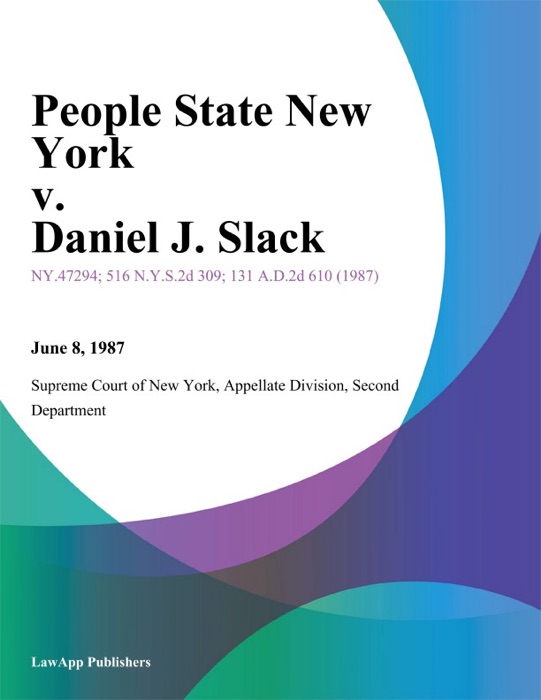 People State New York
v.
Daniel J. Slack

NY.47294; 516 N.Y.S.2d 309; 131 A.D.2d 610 (1987)

June 8, 1987

Supreme Court of New York, Appellate Division, Second Department

LawApp Publishers